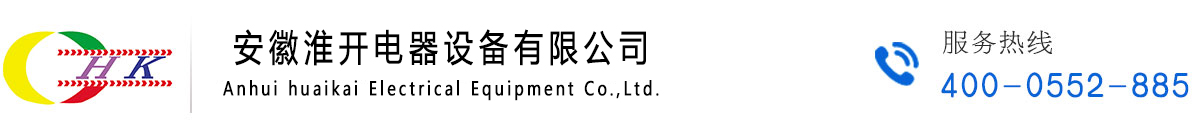 HK

安徽淮开电器设备有限公司
Anhui huaikai Electrical Equipment Co.,Ltd.

服务热线
400-0552-885